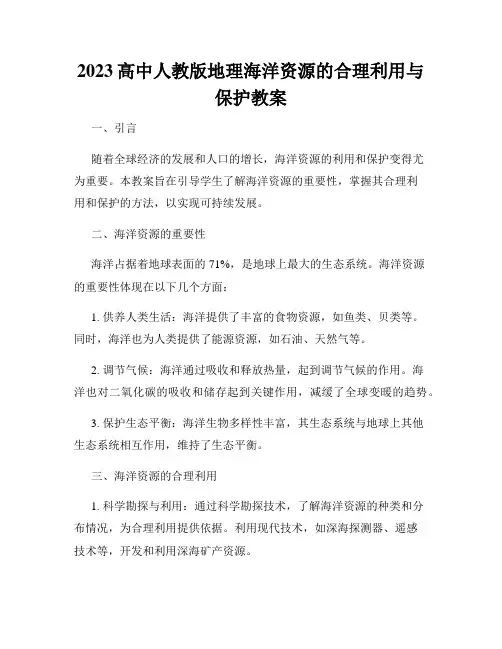 2023 高中人教版地理海洋资源的合理利用与保护教案

一、引言

随着全球经济的发展和人口的增长，海洋资源的利用和保护变得尤为重要。本教案旨在引导学生了解海洋资源的重要性，掌握其合理利用和保护的方法，以实现可持续发展。

二、海洋资源的重要性

海洋占据着地球表面的 71%，是地球上最大的生态系统。海洋资源的重要性体现在以下几个方面：

1. 供养人类生活：海洋提供了丰富的食物资源，如鱼类、贝类等。同时，海洋也为人类提供了能源资源，如石油、天然气等。

2. 调节气候：海洋通过吸收和释放热量，起到调节气候的作用。海洋也对二氧化碳的吸收和储存起到关键作用，减缓了全球变暖的趋势。

3. 保护生态平衡：海洋生物多样性丰富，其生态系统与地球上其他生态系统相互作用，维持了生态平衡。

三、海洋资源的合理利用

1. 科学勘探与利用：通过科学勘探技术，了解海洋资源的种类和分布情况，为合理利用提供依据。利用现代技术，如深海探测器、遥感技术等，开发和利用深海矿产资源。